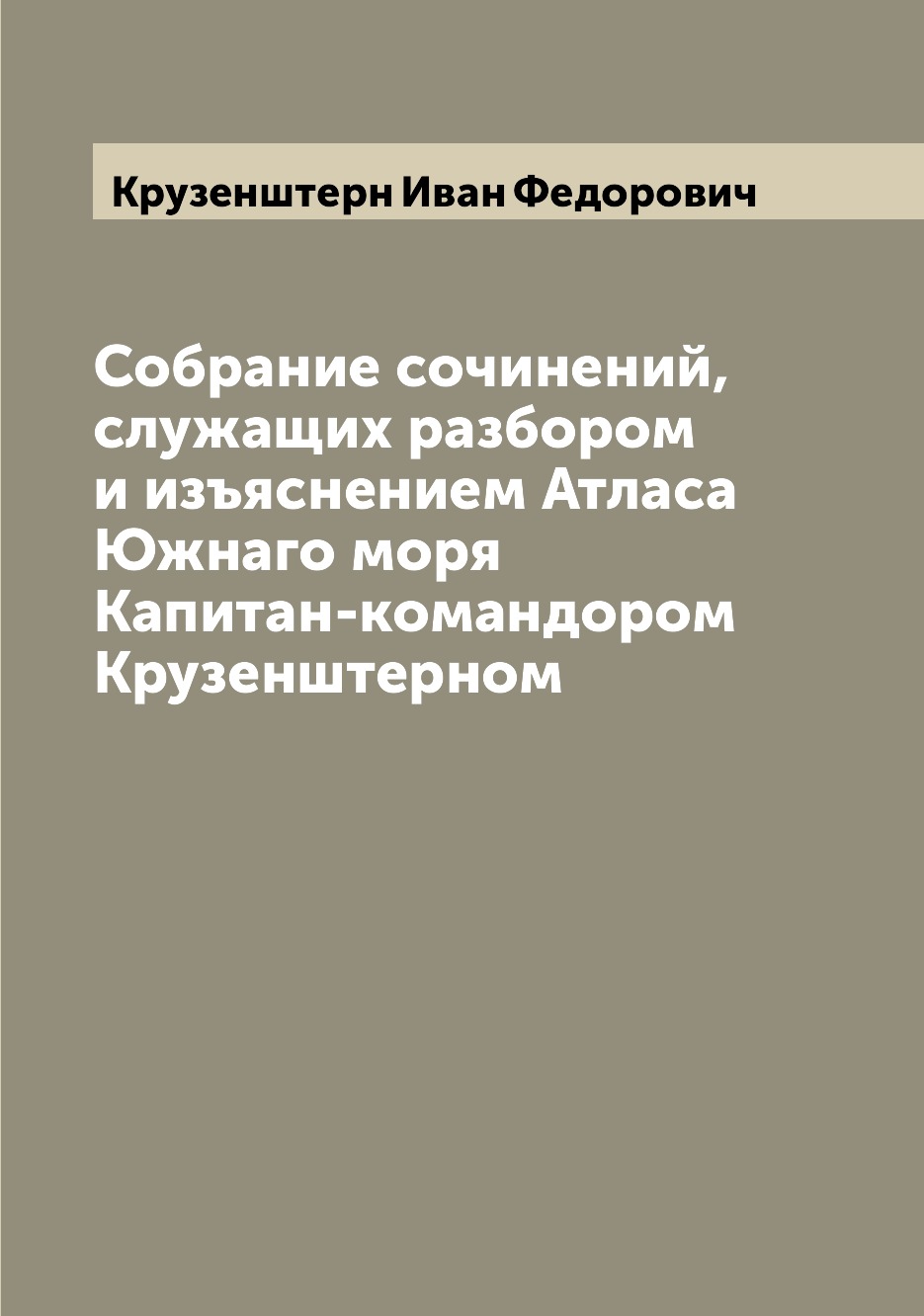 Крузенштерн Иван Федорович

Собрание сочинений, служащих разбором и изъяснением Атласа Южнаго моря Капитан-командором Крузенштерном